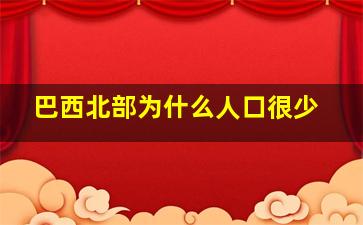 巴西北部为什么人口很少